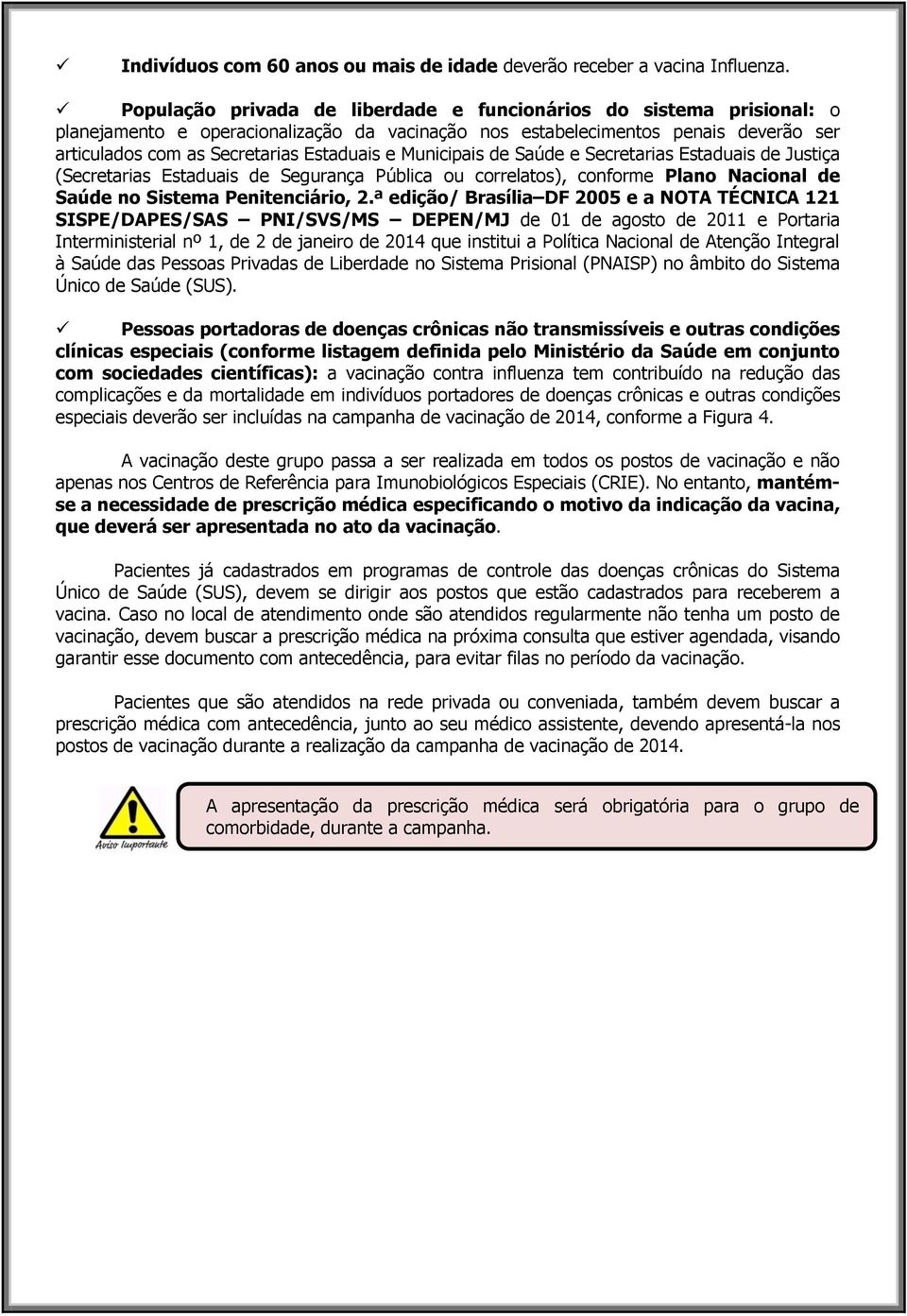 ✓ Indivíduos com 60 anos ou mais de idade deverão receber a vacina Influenza.

✓ População privada de liberdade e funcionários do sistema prisional: o planejamento e operacionalização da vacinação nos estabelecimentos penais deverão ser articulados com as Secretarias Estaduais e Municipais de Saúde e Secretarias Estaduais de Justiça (Secretarias Estaduais de Segurança Pública ou correlatos), conforme Plano Nacional de Saúde no Sistema Penitenciário, 2.ª edição/ Brasília–DF 2005 e a NOTA TÉCNICA 121 SISPE/DAPES/SAS – PNI/SVS/MS – DEPEN/MJ de 01 de agosto de 2011 e Portaria Interministerial nº 1, de 2 de janeiro de 2014 que institui a Política Nacional de Atenção Integral à Saúde das Pessoas Privadas de Liberdade no Sistema Prisional (PNAISP) no âmbito do Sistema Único de Saúde (SUS).

✓ Pessoas portadoras de doenças crônicas não transmissíveis e outras condições clínicas especiais (conforme listagem definida pelo Ministério da Saúde em conjunto com sociedades científicas): a vacinação contra influenza tem contribuído na redução das complicações e da mortalidade em indivíduos portadores de doenças crônicas e outras condições especiais deverão ser incluídas na campanha de vacinação de 2014, conforme a Figura 4.

A vacinação deste grupo passa a ser realizada em todos os postos de vacinação e não apenas nos Centros de Referência para Imunobiológicos Especiais (CRIE). No entanto, mantém-se a necessidade de prescrição médica especificando o motivo da indicação da vacina, que deverá ser apresentada no ato da vacinação.

Pacientes já cadastrados em programas de controle das doenças crônicas do Sistema Único de Saúde (SUS), devem se dirigir aos postos que estão cadastrados para receberem a vacina. Caso no local de atendimento onde são atendidos regularmente não tenha um posto de vacinação, devem buscar a prescrição médica na próxima consulta que estiver agendada, visando garantir esse documento com antecedência, para evitar filas no período da vacinação.

Pacientes que são atendidos na rede privada ou conveniada, também devem buscar a prescrição médica com antecedência, junto ao seu médico assistente, devendo apresentá-la nos postos de vacinação durante a realização da campanha de vacinação de 2014.

Aviso Importante

A apresentação da prescrição médica será obrigatória para o grupo de comorbidade, durante a campanha.